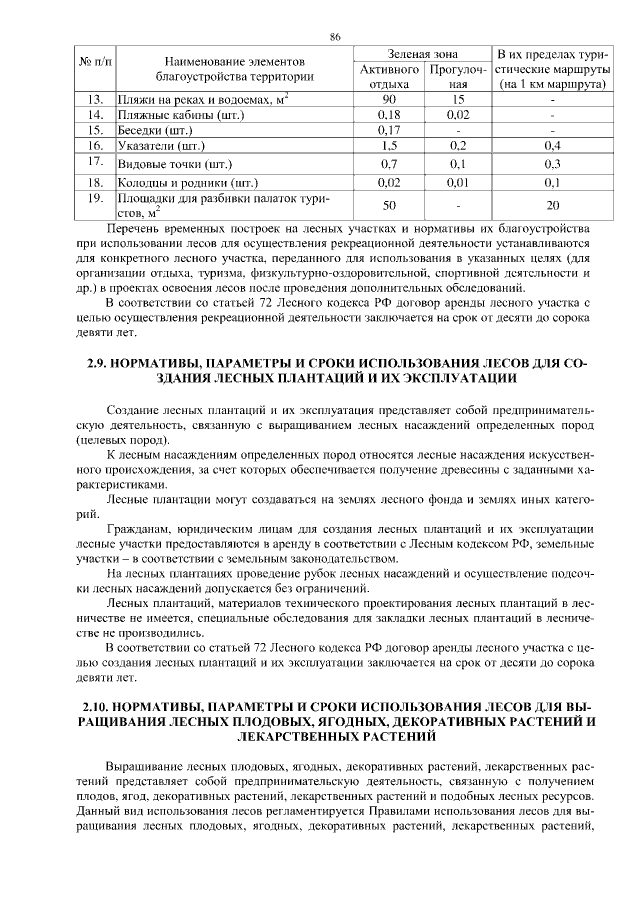 86

| № п/п | Наименование элементов благоустройства территории | Зеленая зона: Активного отдыха | Зеленая зона: Прогулочная | В их пределах туристические маршруты (на 1 км маршрута) |
|---|---|---|---|---|
| 13. | Пляжи на реках и водоемах, м$^2$ | 90 | 15 | - |
| 14. | Пляжные кабины (шт.) | 0,18 | 0,02 | - |
| 15. | Беседки (шт.) | 0,17 | - | - |
| 16. | Указатели (шт.) | 1,5 | 0,2 | 0,4 |
| 17. | Видовые точки (шт.) | 0,7 | 0,1 | 0,3 |
| 18. | Колодцы и родники (шт.) | 0,02 | 0,01 | 0,1 |
| 19. | Площадки для разбивки палаток туристов, м$^2$ | 50 | - | 20 |

Перечень временных построек на лесных участках и нормативы их благоустройства при использовании лесов для осуществления рекреационной деятельности устанавливаются для конкретного лесного участка, переданного для использования в указанных целях (для организации отдыха, туризма, физкультурно-оздоровительной, спортивной деятельности и др.) в проектах освоения лесов после проведения дополнительных обследований.

В соответствии со статьей 72 Лесного кодекса РФ договор аренды лесного участка с целью осуществления рекреационной деятельности заключается на срок от десяти до сорока девяти лет.

2.9. НОРМАТИВЫ, ПАРАМЕТРЫ И СРОКИ ИСПОЛЬЗОВАНИЯ ЛЕСОВ ДЛЯ СОЗДАНИЯ ЛЕСНЫХ ПЛАНТАЦИЙ И ИХ ЭКСПЛУАТАЦИИ

Создание лесных плантаций и их эксплуатация представляет собой предпринимательскую деятельность, связанную с выращиванием лесных насаждений определенных пород (целевых пород).

К лесным насаждениям определенных пород относятся лесные насаждения искусственного происхождения, за счет которых обеспечивается получение древесины с заданными характеристиками.

Лесные плантации могут создаваться на землях лесного фонда и землях иных категорий.

Гражданам, юридическим лицам для создания лесных плантаций и их эксплуатации лесные участки предоставляются в аренду в соответствии с Лесным кодексом РФ, земельные участки – в соответствии с земельным законодательством.

На лесных плантациях проведение рубок лесных насаждений и осуществление подсочки лесных насаждений допускается без ограничений.

Лесных плантаций, материалов технического проектирования лесных плантаций в лесничестве не имеется, специальные обследования для закладки лесных плантаций в лесничестве не производились.

В соответствии со статьей 72 Лесного кодекса РФ договор аренды лесного участка с целью создания лесных плантаций и их эксплуатации заключается на срок от десяти до сорока девяти лет.

2.10. НОРМАТИВЫ, ПАРАМЕТРЫ И СРОКИ ИСПОЛЬЗОВАНИЯ ЛЕСОВ ДЛЯ ВЫРАЩИВАНИЯ ЛЕСНЫХ ПЛОДОВЫХ, ЯГОДНЫХ, ДЕКОРАТИВНЫХ РАСТЕНИЙ И ЛЕКАРСТВЕННЫХ РАСТЕНИЙ

Выращивание лесных плодовых, ягодных, декоративных растений, лекарственных растений представляет собой предпринимательскую деятельность, связанную с получением плодов, ягод, декоративных растений, лекарственных растений и подобных лесных ресурсов. Данный вид использования лесов регламентируется Правилами использования лесов для выращивания лесных плодовых, ягодных, декоративных растений, лекарственных растений,